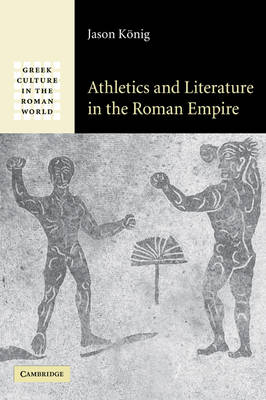 GREEK CULTURE IN THE ROMAN WORLD

Jason König

Athletics and Literature in the Roman Empire

CAMBRIDGE